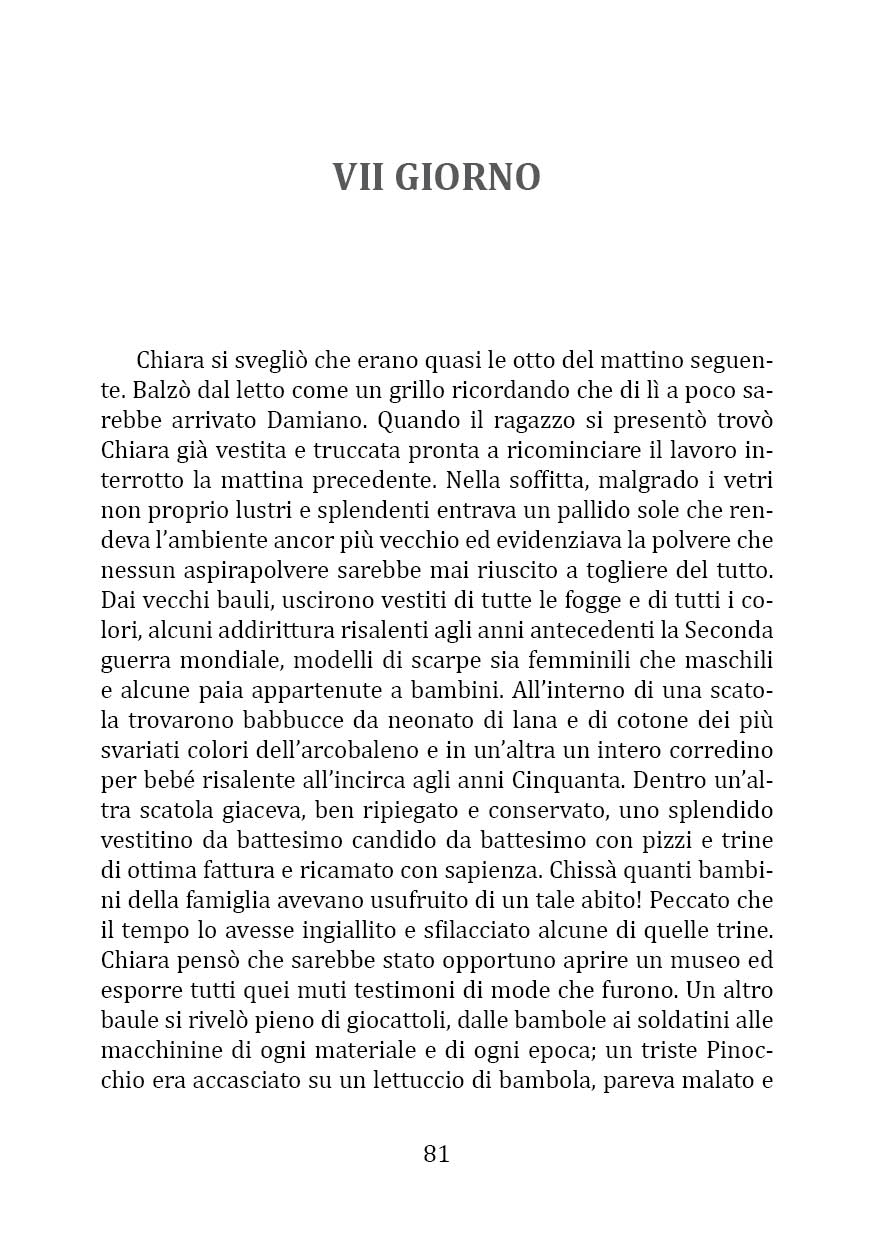 VII GIORNO

Chiara si svegliò che erano quasi le otto del mattino seguente. Balzò dal letto come un grillo ricordando che di lì a poco sarebbe arrivato Damiano. Quando il ragazzo si presentò trovò Chiara già vestita e truccata pronta a ricominciare il lavoro interrotto la mattina precedente. Nella soffitta, malgrado i vetri non proprio lustri e splendenti entrava un pallido sole che rendeva l'ambiente ancor più vecchio ed evidenziava la polvere che nessun aspirapolvere sarebbe mai riuscito a togliere del tutto. Dai vecchi bauli, uscirono vestiti di tutte le fogge e di tutti i colori, alcuni addirittura risalenti agli anni antecedenti la Seconda guerra mondiale, modelli di scarpe sia femminili che maschili e alcune paia appartenute a bambini. All'interno di una scatola trovarono babbucce da neonato di lana e di cotone dei più svariati colori dell'arcobaleno e in un'altra un intero corredino per bebé risalente all'incirca agli anni Cinquanta. Dentro un'altra scatola giaceva, ben ripiegato e conservato, uno splendido vestitino da battesimo candido da battesimo con pizzi e trine di ottima fattura e ricamato con sapienza. Chissà quanti bambini della famiglia avevano usufruito di un tale abito! Peccato che il tempo lo avesse ingiallito e sfilacciato alcune di quelle trine. Chiara pensò che sarebbe stato opportuno aprire un museo ed esporre tutti quei muti testimoni di mode che furono. Un altro baule si rivelò pieno di giocattoli, dalle bambole ai soldatini alle macchinine di ogni materiale e di ogni epoca; un triste Pinocchio era accasciato su un lettuccio di bambola, pareva malato e

81